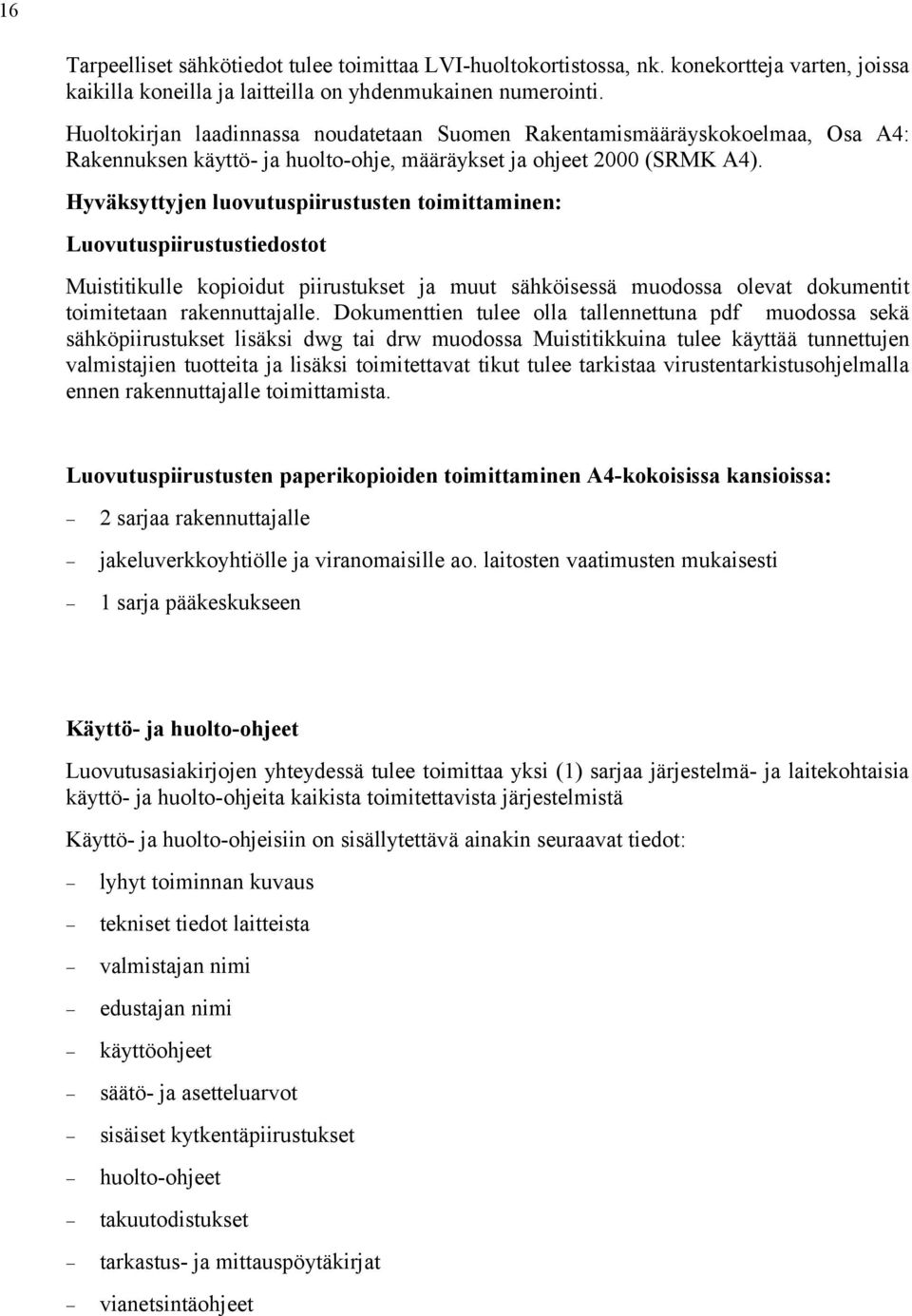 16

Tarpeelliset sähkötiedot tulee toimittaa LVI-huoltokortistossa, nk. konekortteja varten, joissa kaikilla koneilla ja laitteilla on yhdenmukainen numerointi.

Huoltokirjan laadinnassa noudatetaan Suomen Rakentamismääräyskokoelmaa, Osa A4: Rakennuksen käyttö- ja huolto-ohje, määräykset ja ohjeet 2000 (SRMK A4).

Hyväksyttyjen luovutuspiirustusten toimittaminen:

Luovutuspiirustustiedostot

Muistitikulle kopioidut piirustukset ja muut sähköisessä muodossa olevat dokumentit toimitetaan rakennuttajalle. Dokumenttien tulee olla tallennettuna pdf muodossa sekä sähköpiirustukset lisäksi dwg tai drw muodossa Muistitikkuina tulee käyttää tunnettujen valmistajien tuotteita ja lisäksi toimitettavat tikut tulee tarkistaa virustentarkistusohjelmalla ennen rakennuttajalle toimittamista.

Luovutuspiirustusten paperikopioiden toimittaminen A4-kokoisissa kansioissa:

– 2 sarjaa rakennuttajalle

– jakeluverkkoyhtiölle ja viranomaisille ao. laitosten vaatimusten mukaisesti

– 1 sarja pääkeskukseen

Käyttö- ja huolto-ohjeet

Luovutusasiakirjojen yhteydessä tulee toimittaa yksi (1) sarjaa järjestelmä- ja laitekohtaisia käyttö- ja huolto-ohjeita kaikista toimitettavista järjestelmistä

Käyttö- ja huolto-ohjeisiin on sisällytettävä ainakin seuraavat tiedot:

– lyhyt toiminnan kuvaus

– tekniset tiedot laitteista

– valmistajan nimi

– edustajan nimi

– käyttöohjeet

– säätö- ja asetteluarvot

– sisäiset kytkentäpiirustukset

– huolto-ohjeet

– takuutodistukset

– tarkastus- ja mittauspöytäkirjat

– vianetsintäohjeet